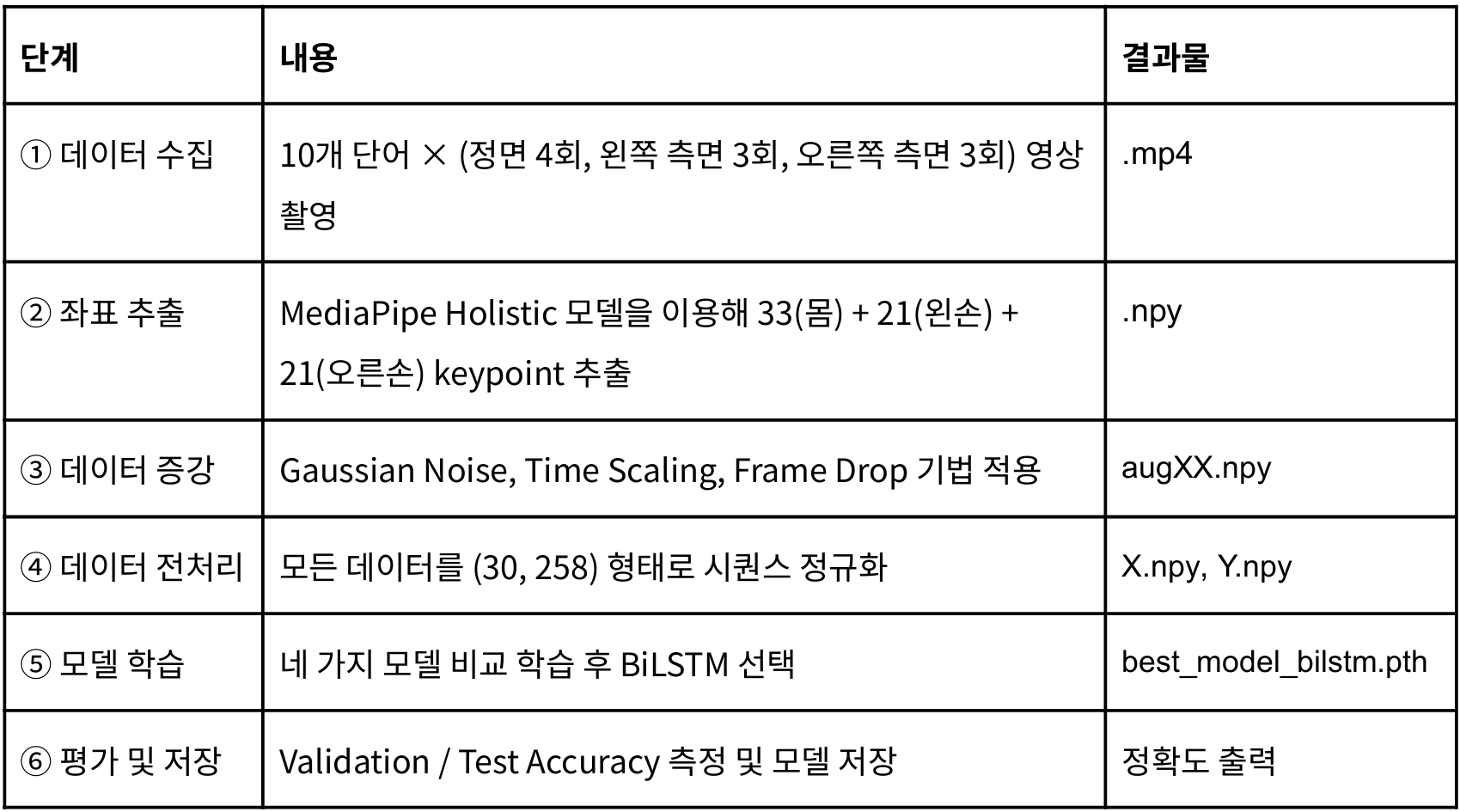 | 단계 | 내용 | 결과물 |
|---|---|---|
| ① 데이터 수집 | 10개 단어 × (정면 4회, 왼쪽 측면 3회, 오른쪽 측면 3회) 영상 촬영 | .mp4 |
| ② 좌표 추출 | MediaPipe Holistic 모델을 이용해 33(몸) + 21(왼손) + 21(오른손) keypoint 추출 | .npy |
| ③ 데이터 증강 | Gaussian Noise, Time Scaling, Frame Drop 기법 적용 | augXX.npy |
| ④ 데이터 전처리 | 모든 데이터를 (30, 258) 형태로 시퀀스 정규화 | X.npy, Y.npy |
| ⑤ 모델 학습 | 네 가지 모델 비교 학습 후 BiLSTM 선택 | best_model_bilstm.pth |
| ⑥ 평가 및 저장 | Validation / Test Accuracy 측정 및 모델 저장 | 정확도 출력 |